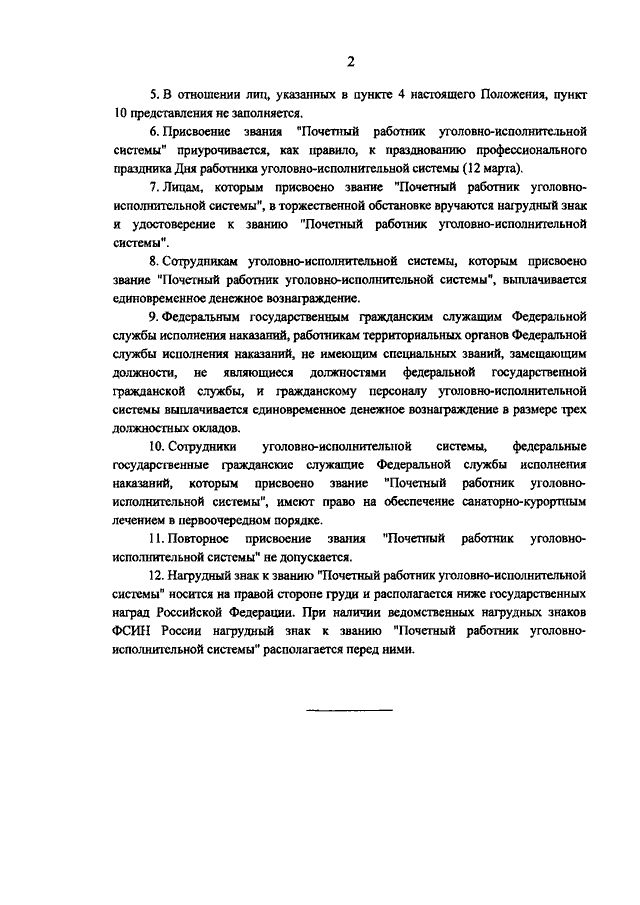 2

5. В отношении лиц, указанных в пункте 4 настоящего Положения, пункт 10 представления не заполняется.

6. Присвоение звания "Почетный работник уголовно-исполнительной системы" приурочивается, как правило, к празднованию профессионального праздника Дня работника уголовно-исполнительной системы (12 марта).

7. Лицам, которым присвоено звание "Почетный работник уголовно-исполнительной системы", в торжественной обстановке вручаются нагрудный знак и удостоверение к званию "Почетный работник уголовно-исполнительной системы".

8. Сотрудникам уголовно-исполнительной системы, которым присвоено звание "Почетный работник уголовно-исполнительной системы", выплачивается единовременное денежное вознаграждение.

9. Федеральным государственным гражданским служащим Федеральной службы исполнения наказаний, работникам территориальных органов Федеральной службы исполнения наказаний, не имеющим специальных званий, замещающим должности, не являющиеся должностями федеральной государственной гражданской службы, и гражданскому персоналу уголовно-исполнительной системы выплачивается единовременное денежное вознаграждение в размере трех должностных окладов.

10. Сотрудники уголовно-исполнительной системы, федеральные государственные гражданские служащие Федеральной службы исполнения наказаний, которым присвоено звание "Почетный работник уголовно-исполнительной системы", имеют право на обеспечение санаторно-курортным лечением в первоочередном порядке.

11. Повторное присвоение звания "Почетный работник уголовно-исполнительной системы" не допускается.

12. Нагрудный знак к званию "Почетный работник уголовно-исполнительной системы" носится на правой стороне груди и располагается ниже государственных наград Российской Федерации. При наличии ведомственных нагрудных знаков ФСИН России нагрудный знак к званию "Почетный работник уголовно-исполнительной системы" располагается перед ними.